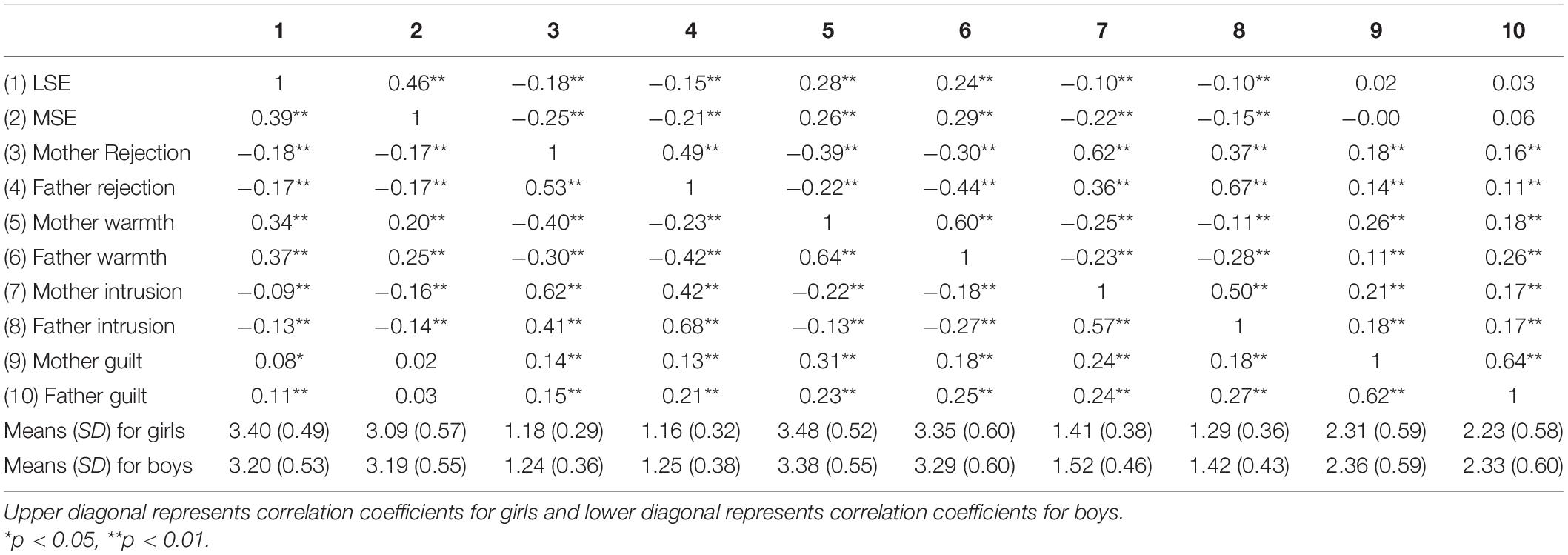 |  | 1 | 2 | 3 | 4 | 5 | 6 | 7 | 8 | 9 | 10 |
|---|---|---|---|---|---|---|---|---|---|---|
| (1) LSE | 1 | 0.46** | −0.18** | −0.15** | 0.28** | 0.24** | −0.10** | −0.10** | 0.02 | 0.03 |
| (2) MSE | 0.39** | 1 | −0.25** | −0.21** | 0.26** | 0.29** | −0.22** | −0.15** | −0.00 | 0.06 |
| (3) Mother Rejection | −0.18** | −0.17** | 1 | 0.49** | −0.39** | −0.30** | 0.62** | 0.37** | 0.18** | 0.16** |
| (4) Father rejection | −0.17** | −0.17** | 0.53** | 1 | −0.22** | −0.44** | 0.36** | 0.67** | 0.14** | 0.11** |
| (5) Mother warmth | 0.34** | 0.20** | −0.40** | −0.23** | 1 | 0.60** | −0.25** | −0.11** | 0.26** | 0.18** |
| (6) Father warmth | 0.37** | 0.25** | −0.30** | −0.42** | 0.64** | 1 | −0.23** | −0.28** | 0.11** | 0.26** |
| (7) Mother intrusion | −0.09** | −0.16** | 0.62** | 0.42** | −0.22** | −0.18** | 1 | 0.50** | 0.21** | 0.17** |
| (8) Father intrusion | −0.13** | −0.14** | 0.41** | 0.68** | −0.13** | −0.27** | 0.57** | 1 | 0.18** | 0.17** |
| (9) Mother guilt | 0.08* | 0.02 | 0.14** | 0.13** | 0.31** | 0.18** | 0.24** | 0.18** | 1 | 0.64** |
| (10) Father guilt | 0.11** | 0.03 | 0.15** | 0.21** | 0.23** | 0.25** | 0.24** | 0.27** | 0.62** | 1 |
| Means (SD) for girls | 3.40 (0.49) | 3.09 (0.57) | 1.18 (0.29) | 1.16 (0.32) | 3.48 (0.52) | 3.35 (0.60) | 1.41 (0.38) | 1.29 (0.36) | 2.31 (0.59) | 2.23 (0.58) |
| Means (SD) for boys | 3.20 (0.53) | 3.19 (0.55) | 1.24 (0.36) | 1.25 (0.38) | 3.38 (0.55) | 3.29 (0.60) | 1.52 (0.46) | 1.42 (0.43) | 2.36 (0.59) | 2.33 (0.60) |

Upper diagonal represents correlation coefficients for girls and lower diagonal represents correlation coefficients for boys.
*p < 0.05, **p < 0.01.